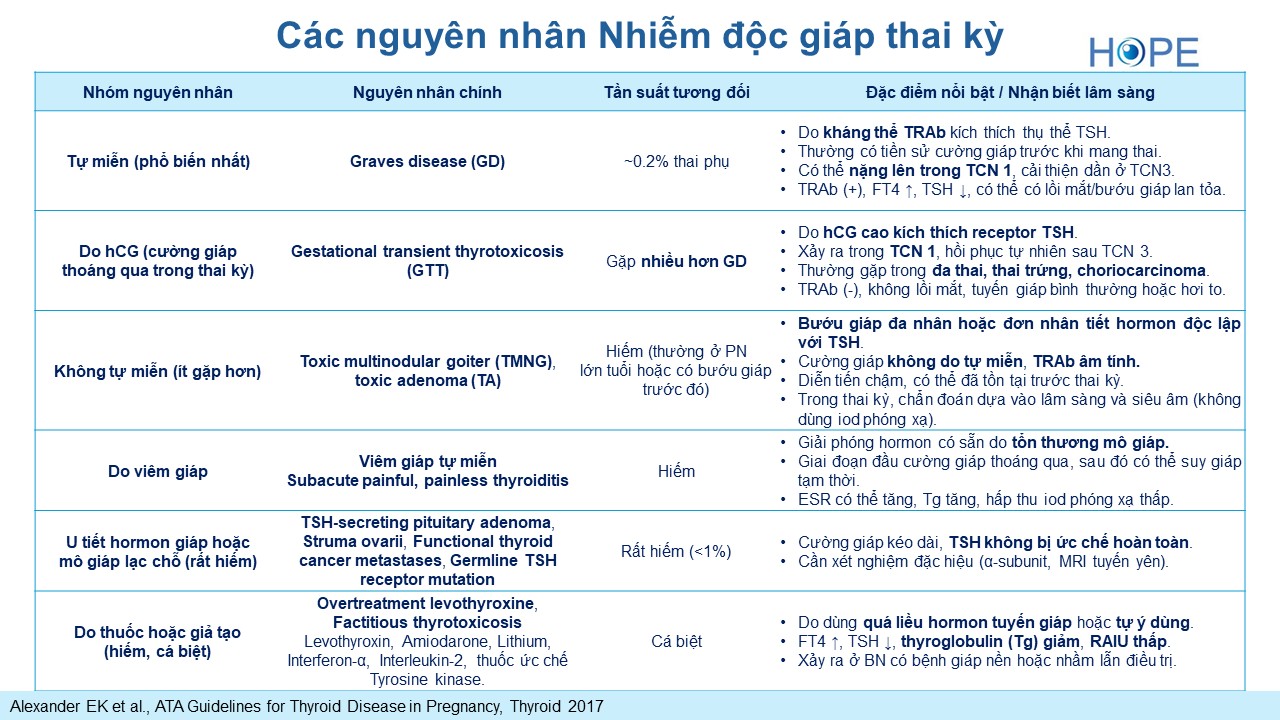 Các nguyên nhân Nhiễm độc giáp thai kỳ

HOPE

| Nhóm nguyên nhân | Nguyên nhân chính | Tần suất tương đối | Đặc điểm nổi bật / Nhận biết lâm sàng |
|---|---|---|---|
| Tự miễn (phổ biến nhất) | Graves disease (GD) | ~0.2% thai phụ | • Do kháng thể TRAb kích thích thụ thể TSH. • Thường có tiền sử cường giáp trước khi mang thai. • Có thể nặng lên trong TCN 1, cải thiện dần ở TCN3. • TRAb (+), FT4 ↑, TSH ↓, có thể có lồi mắt/bướu giáp lan tỏa. |
| Do hCG (cường giáp thoáng qua trong thai kỳ) | Gestational transient thyrotoxicosis (GTT) | Gặp nhiều hơn GD | • Do hCG cao kích thích receptor TSH. • Xảy ra trong TCN 1, hồi phục tự nhiên sau TCN 3. • Thường gặp trong đa thai, thai trứng, choriocarcinoma. • TRAb (-), không lồi mắt, tuyến giáp bình thường hoặc hơi to. |
| Không tự miễn (ít gặp hơn) | Toxic multinodular goiter (TMNG), toxic adenoma (TA) | Hiếm (thường ở PN lớn tuổi hoặc có bướu giáp trước đó) | • Bướu giáp đa nhân hoặc đơn nhân tiết hormon độc lập với TSH. • Cường giáp không do tự miễn, TRAb âm tính. • Diễn tiến chậm, có thể đã tồn tại trước thai kỳ. • Trong thai kỳ, chẩn đoán dựa vào lâm sàng và siêu âm (không dùng iod phóng xạ). |
| Do viêm giáp | Viêm giáp tự miễn Subacute painful, painless thyroiditis | Hiếm | • Giải phóng hormon có sẵn do tổn thương mô giáp. • Giai đoạn đầu cường giáp thoáng qua, sau đó có thể suy giáp tạm thời. • ESR có thể tăng, Tg tăng, hấp thu iod phóng xạ thấp. |
| U tiết hormon giáp hoặc mô giáp lạc chỗ (rất hiếm) | TSH-secreting pituitary adenoma, Struma ovarii, Functional thyroid cancer metastases, Germline TSH receptor mutation | Rất hiếm (<1%) | • Cường giáp kéo dài, TSH không bị ức chế hoàn toàn. • Cần xét nghiệm đặc hiệu (α-subunit, MRI tuyến yên). |
| Do thuốc hoặc giả tạo (hiếm, cá biệt) | Overtreatment levothyroxine, Factitious thyrotoxicosis Levothyroxin, Amiodarone, Lithium, Interferon-α, Interleukin-2, thuốc ức chế Tyrosine kinase. | Cá biệt | • Do dùng quá liều hormon tuyến giáp hoặc tự ý dùng. • FT4 ↑, TSH ↓, thyroglobulin (Tg) giảm, RAIU thấp. • Xảy ra ở BN có bệnh giáp nền hoặc nhầm lẫn điều trị. |

Alexander EK et al., ATA Guidelines for Thyroid Disease in Pregnancy, Thyroid 2017